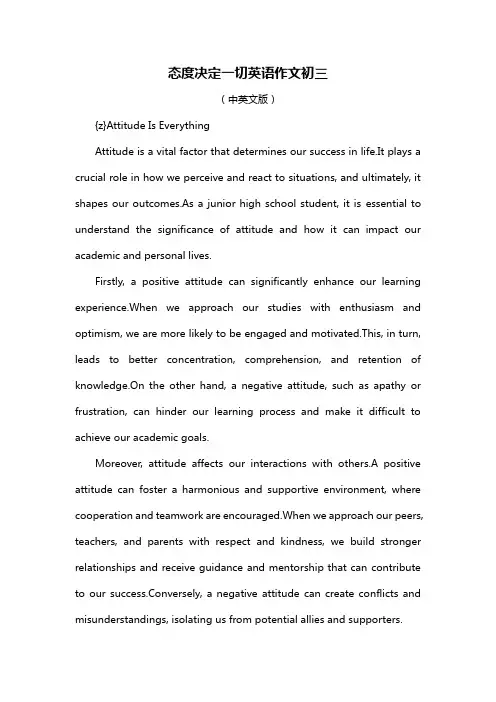 态度决定一切英语作文初三

（中英文版）

{z}Attitude Is Everything

Attitude is a vital factor that determines our success in life.It plays a crucial role in how we perceive and react to situations, and ultimately, it shapes our outcomes.As a junior high school student, it is essential to understand the significance of attitude and how it can impact our academic and personal lives.

Firstly, a positive attitude can significantly enhance our learning experience.When we approach our studies with enthusiasm and optimism, we are more likely to be engaged and motivated.This, in turn, leads to better concentration, comprehension, and retention of knowledge.On the other hand, a negative attitude, such as apathy or frustration, can hinder our learning process and make it difficult to achieve our academic goals.

Moreover, attitude affects our interactions with others.A positive attitude can foster a harmonious and supportive environment, where cooperation and teamwork are encouraged.When we approach our peers, teachers, and parents with respect and kindness, we build stronger relationships and receive guidance and mentorship that can contribute to our success.Conversely, a negative attitude can create conflicts and misunderstandings, isolating us from potential allies and supporters.